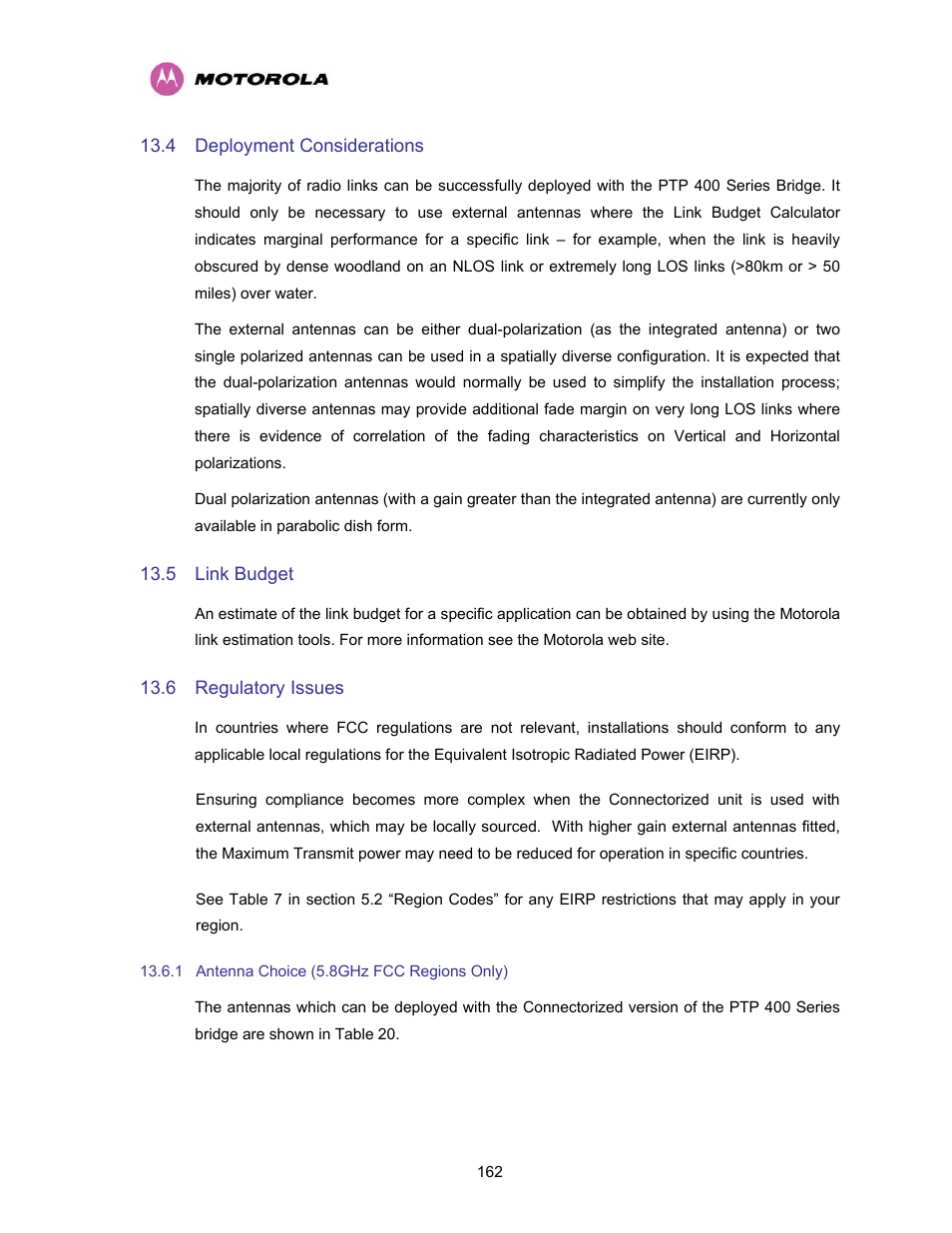 MOTOROLA

13.4 Deployment Considerations

The majority of radio links can be successfully deployed with the PTP 400 Series Bridge. It should only be necessary to use external antennas where the Link Budget Calculator indicates marginal performance for a specific link – for example, when the link is heavily obscured by dense woodland on an NLOS link or extremely long LOS links (>80km or > 50 miles) over water.

The external antennas can be either dual-polarization (as the integrated antenna) or two single polarized antennas can be used in a spatially diverse configuration. It is expected that the dual-polarization antennas would normally be used to simplify the installation process; spatially diverse antennas may provide additional fade margin on very long LOS links where there is evidence of correlation of the fading characteristics on Vertical and Horizontal polarizations.

Dual polarization antennas (with a gain greater than the integrated antenna) are currently only available in parabolic dish form.

13.5 Link Budget

An estimate of the link budget for a specific application can be obtained by using the Motorola link estimation tools. For more information see the Motorola web site.

13.6 Regulatory Issues

In countries where FCC regulations are not relevant, installations should conform to any applicable local regulations for the Equivalent Isotropic Radiated Power (EIRP).

Ensuring compliance becomes more complex when the Connectorized unit is used with external antennas, which may be locally sourced. With higher gain external antennas fitted, the Maximum Transmit power may need to be reduced for operation in specific countries.

See Table 7 in section 5.2 “Region Codes” for any EIRP restrictions that may apply in your region.

13.6.1 Antenna Choice (5.8GHz FCC Regions Only)

The antennas which can be deployed with the Connectorized version of the PTP 400 Series bridge are shown in Table 20.

162